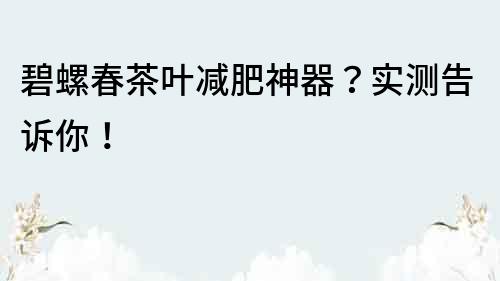 碧螺春茶叶减肥神器？实测告诉你！